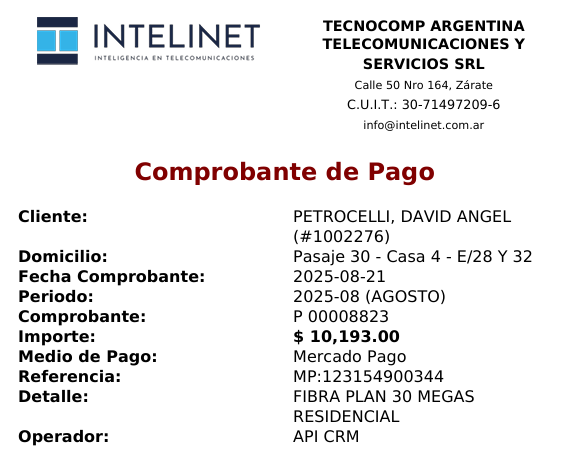 INTELINET
INTELIGENCIA EN TELECOMUNICACIONES

TECNOCOMP ARGENTINA TELECOMUNICACIONES Y SERVICIOS SRL
Calle 50 Nro 164, Zárate
C.U.I.T.: 30-71497209-6
info@intelinet.com.ar

Comprobante de Pago

| | |
|---|---|
| Cliente: | PETROCELLI, DAVID ANGEL (#1002276) |
| Domicilio: | Pasaje 30 - Casa 4 - E/28 Y 32 |
| Fecha Comprobante: | 2025-08-21 |
| Periodo: | 2025-08 (AGOSTO) |
| Comprobante: | P 00008823 |
| Importe: | $ 10,193.00 |
| Medio de Pago: | Mercado Pago |
| Referencia: | MP:123154900344 |
| Detalle: | FIBRA PLAN 30 MEGAS RESIDENCIAL |
| Operador: | API CRM |